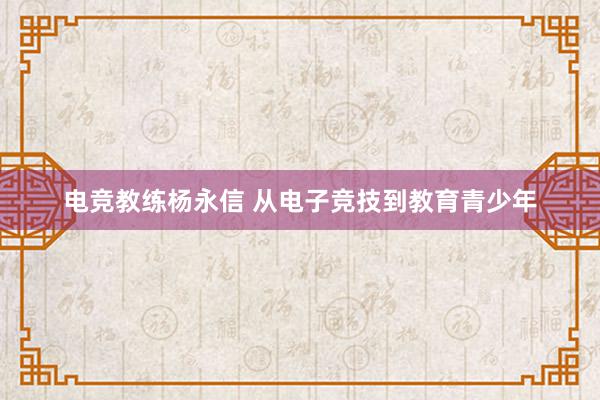 电竞教练杨永信 从电子竞技到教育青少年